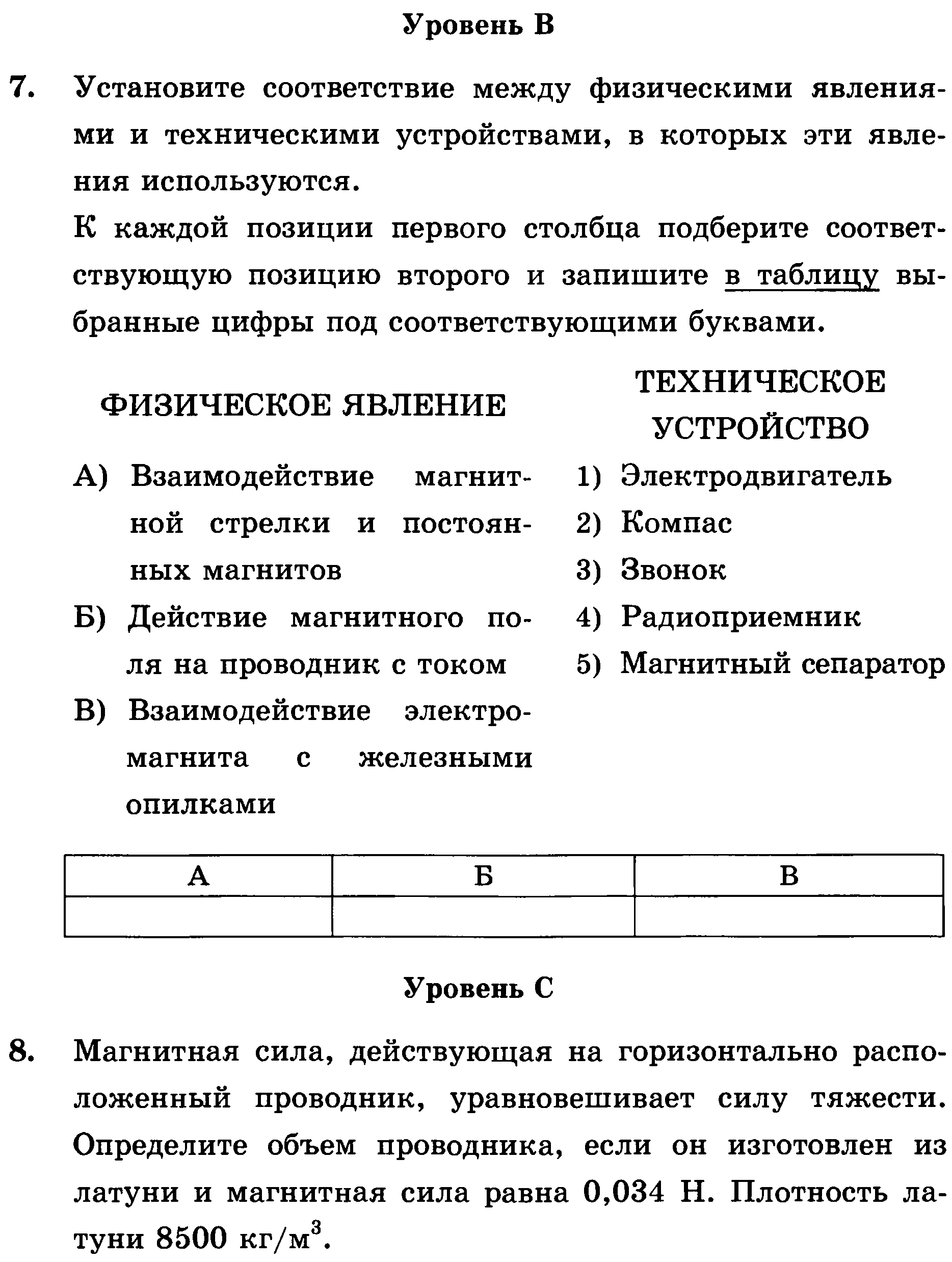 Уровень В

7. Установите соответствие между физическими явлениями и техническими устройствами, в которых эти явления используются.

К каждой позиции первого столбца подберите соответствующую позицию второго и запишите в таблицу выбранные цифры под соответствующими буквами.

ФИЗИЧЕСКОЕ ЯВЛЕНИЕ

А) Взаимодействие магнитной стрелки и постоянных магнитов

Б) Действие магнитного поля на проводник с током

В) Взаимодействие электромагнита с железными опилками

ТЕХНИЧЕСКОЕ УСТРОЙСТВО

1) Электродвигатель

2) Компас

3) Звонок

4) Радиоприемник

5) Магнитный сепаратор

| А | Б | В |
|---|---|---|
| | | |

Уровень С

8. Магнитная сила, действующая на горизонтально расположенный проводник, уравновешивает силу тяжести. Определите объем проводника, если он изготовлен из латуни и магнитная сила равна 0,034 Н. Плотность латуни 8500 кг/м$^3$.